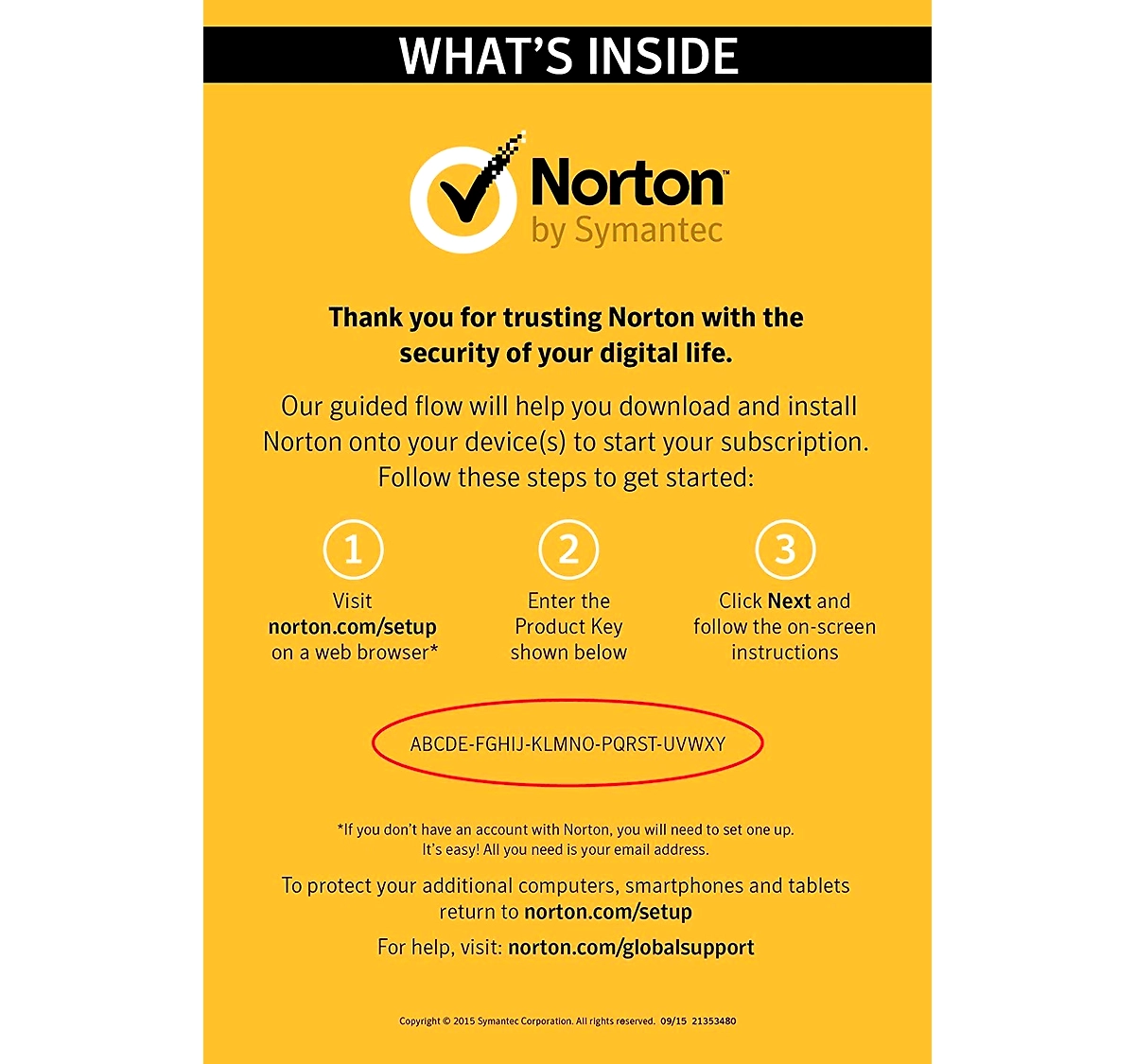 WHAT'S INSIDE

Norton™
by Symantec

Thank you for trusting Norton with the security of your digital life.

Our guided flow will help you download and install Norton onto your device(s) to start your subscription. Follow these steps to get started:

1
Visit
norton.com/setup
on a web browser*

2
Enter the
Product Key
shown below

3
Click Next and
follow the on-screen
instructions

ABCDE-FGHIJ-KLMNO-PQRST-UVWXY

*If you don't have an account with Norton, you will need to set one up. It's easy! All you need is your email address.

To protect your additional computers, smartphones and tablets return to norton.com/setup

For help, visit: norton.com/globalsupport

Copyright © 2015 Symantec Corporation. All rights reserved. 09/15 21353480